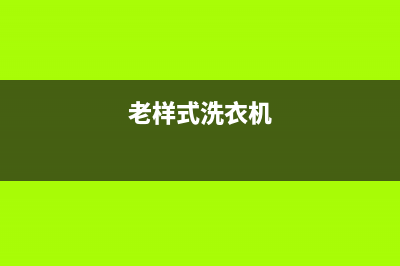 老样式洗衣机